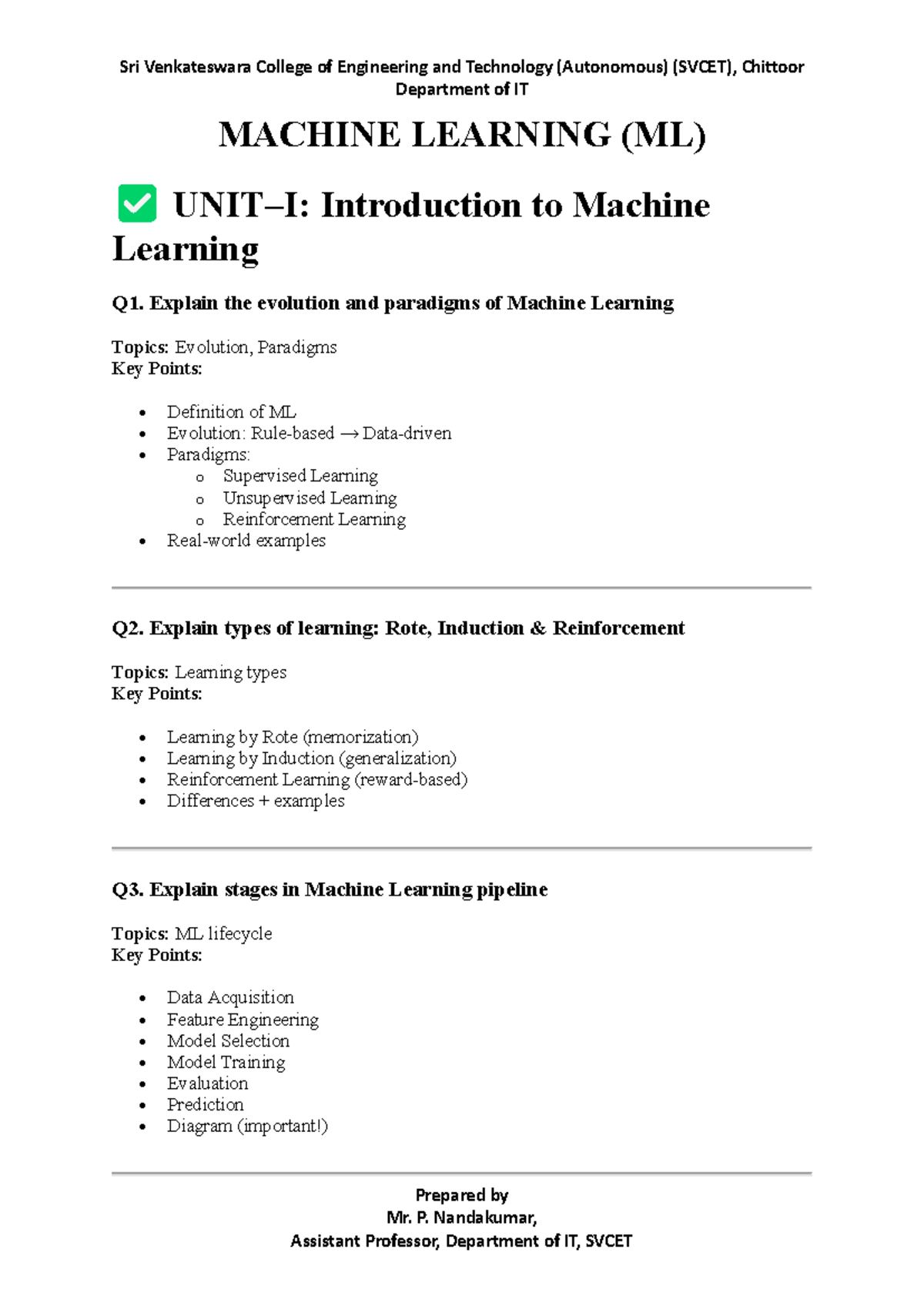 Sri Venkateswara College of Engineering and Technology (Autonomous) (SVCET), Chittoor
Department of IT

MACHINE LEARNING (ML)

✅ UNIT–I: Introduction to Machine Learning

Q1. Explain the evolution and paradigms of Machine Learning

Topics: Evolution, Paradigms
Key Points:

- Definition of ML
- Evolution: Rule-based → Data-driven
- Paradigms:
  - Supervised Learning
  - Unsupervised Learning
  - Reinforcement Learning
- Real-world examples

Q2. Explain types of learning: Rote, Induction & Reinforcement

Topics: Learning types
Key Points:

- Learning by Rote (memorization)
- Learning by Induction (generalization)
- Reinforcement Learning (reward-based)
- Differences + examples

Q3. Explain stages in Machine Learning pipeline

Topics: ML lifecycle
Key Points:

- Data Acquisition
- Feature Engineering
- Model Selection
- Model Training
- Evaluation
- Prediction
- Diagram (important!)

Prepared by
Mr. P. Nandakumar,
Assistant Professor, Department of IT, SVCET